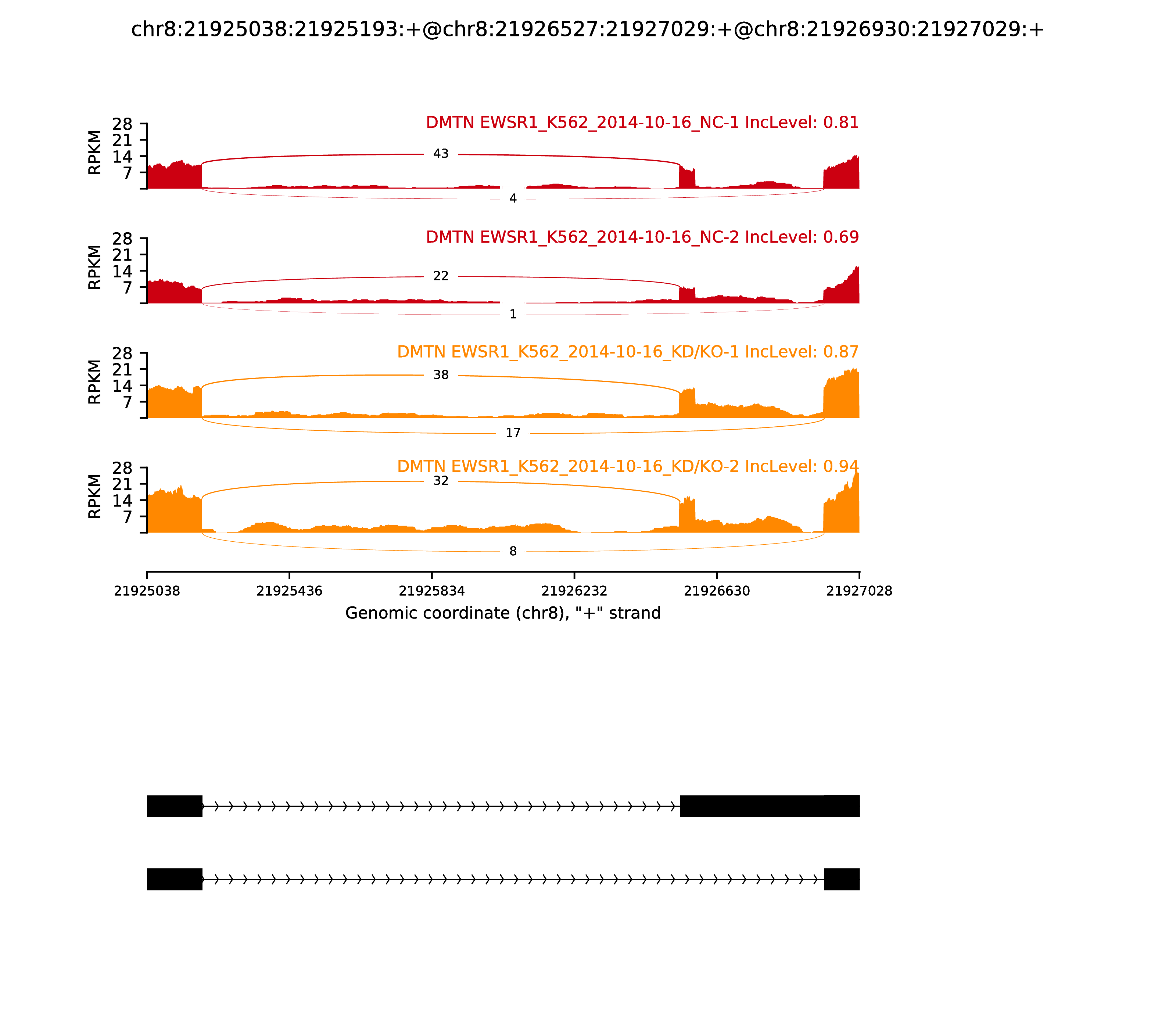 chr8:21925038:21925193:+@chr8:21926527:21927029:+@chr8:21926930:21927029:+

DMTN EWSR1_K562_2014-10-16_NC-1 IncLevel: 0.81

RPKM
28
21
14
7

43
4

DMTN EWSR1_K562_2014-10-16_NC-2 IncLevel: 0.69

RPKM
28
21
14
7

22
1

DMTN EWSR1_K562_2014-10-16_KD/KO-1 IncLevel: 0.87

RPKM
28
21
14
7

38
17

DMTN EWSR1_K562_2014-10-16_KD/KO-2 IncLevel: 0.94

RPKM
28
21
14
7

32
8

21925038 21925436 21925834 21926232 21926630 21927028

Genomic coordinate (chr8), "+" strand